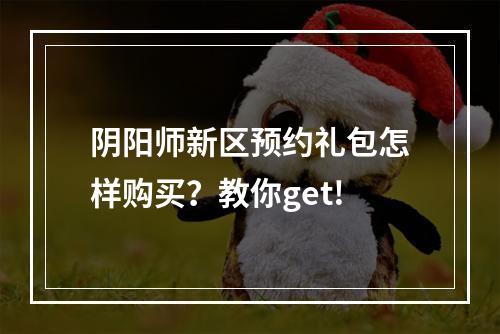 阴阳师新区预约礼包怎样购买？教你get!